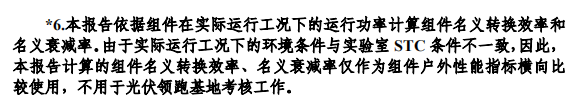 *6.本报告依据组件在实际运行工况下的运行功率计算组件名义转换效率和名义衰减率。由于实际运行工况下的环境条件与实验室 STC 条件不一致，因此，本报告计算的组件名义转换效率、名义衰减率仅作为组件户外性能指标横向比较使用，不用于光伏领跑基地考核工作。